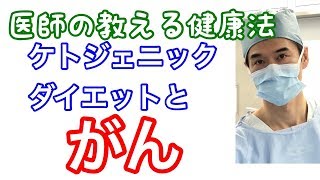 医師の教える健康法
ケトジェニック
ダイエットと
がん